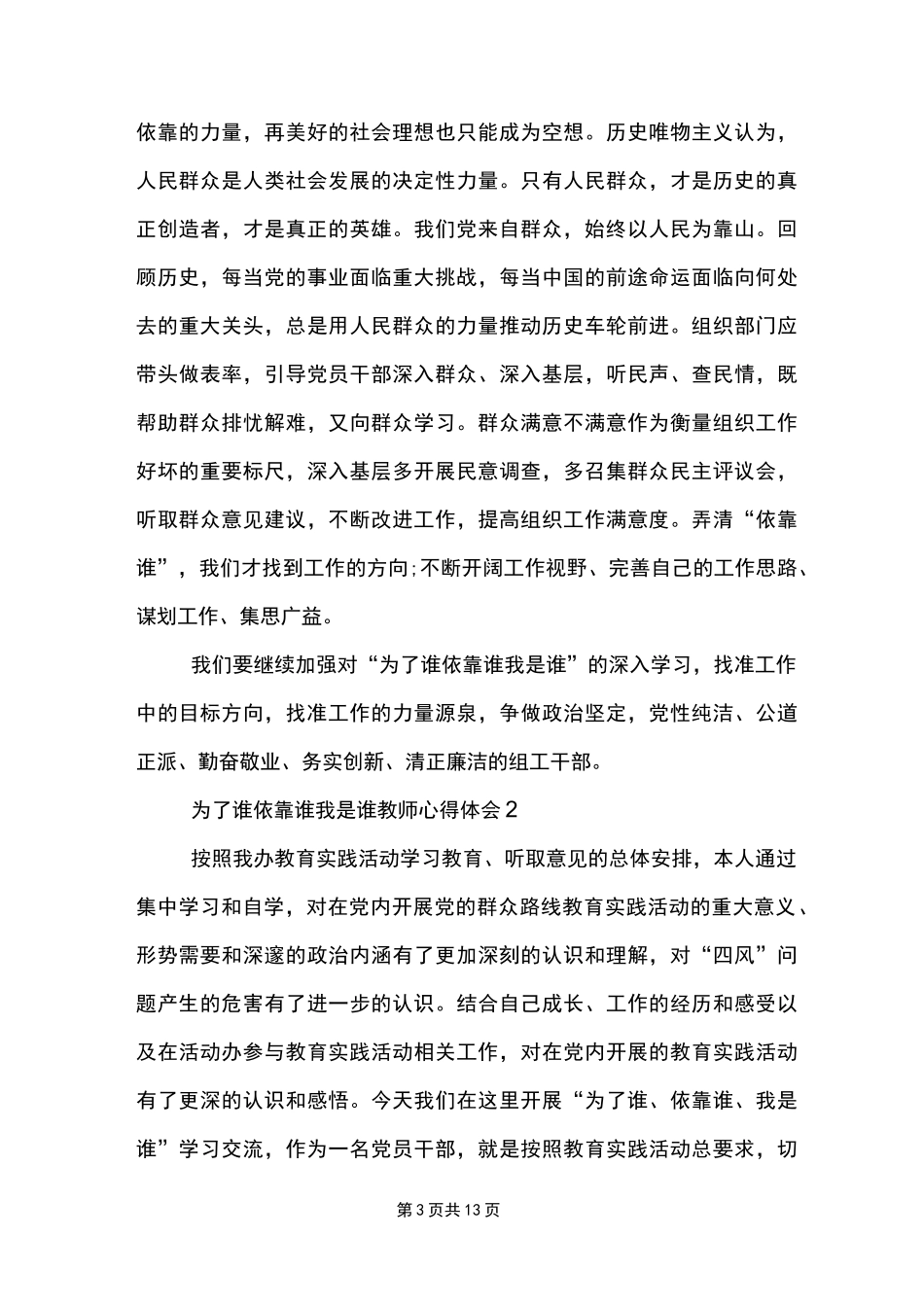 依靠的力量，再美好的社会理想也只能成为空想。历史唯物主义认为，人民群众是人类社会发展的决定性力量。只有人民群众，才是历史的真正创造者，才是真正的英雄。我们党来自群众，始终以人民为靠山。回顾历史，每当党的事业面临重大挑战，每当中国的前途命运面临向何处去的重大关头，总是用人民群众的力量推动历史车轮前进。组织部门应带头做表率，引导党员干部深入群众、深入基层，听民声、查民情，既帮助群众排忧解难，又向群众学习。群众满意不满意作为衡量组织工作好坏的重要标尺，深入基层多开展民意调查，多召集群众民主评议会，听取群众意见建议，不断改进工作，提高组织工作满意度。弄清“依靠谁”，我们才找到工作的方向;不断开阔工作视野、完善自己的工作思路、谋划工作、集思广益。

我们要继续加强对“为了谁依靠谁我是谁”的深入学习，找准工作中的目标方向，找准工作的力量源泉，争做政治坚定，党性纯洁、公道正派、勤奋敬业、务实创新、清正廉洁的组工干部。

为了谁依靠谁我是谁教师心得体会2

按照我办教育实践活动学习教育、听取意见的总体安排，本人通过集中学习和自学，对在党内开展党的群众路线教育实践活动的重大意义、形势需要和深邃的政治内涵有了更加深刻的认识和理解，对“四风”问题产生的危害有了进一步的认识。结合自己成长、工作的经历和感受以及在活动办参与教育实践活动相关工作，对在党内开展的教育实践活动有了更深的认识和感悟。今天我们在这里开展“为了谁、依靠谁、我是谁”学习交流，作为一名党员干部，就是按照教育实践活动总要求，切

第3页共13页